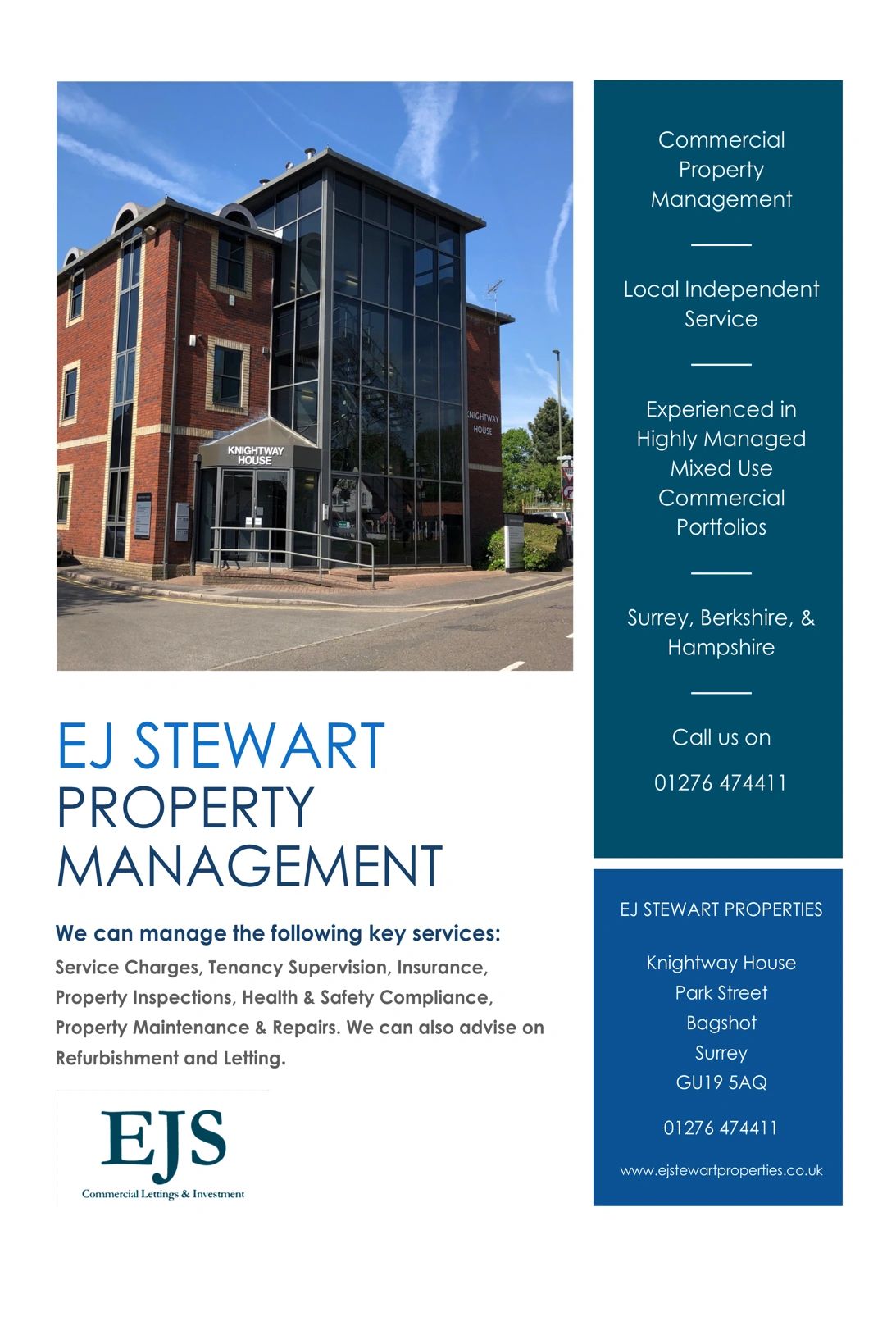 KNIGHTWAY HOUSE

KNIGHTWAY HOUSE

EJ STEWART
PROPERTY
MANAGEMENT

We can manage the following key services:

Service Charges, Tenancy Supervision, Insurance, Property Inspections, Health & Safety Compliance, Property Maintenance & Repairs. We can also advise on Refurbishment and Letting.

EJS
Commercial Lettings & Investment

Commercial Property Management

Local Independent Service

Experienced in Highly Managed Mixed Use Commercial Portfolios

Surrey, Berkshire, & Hampshire

Call us on

01276 474411

EJ STEWART PROPERTIES

Knightway House
Park Street
Bagshot
Surrey
GU19 5AQ

01276 474411

www.ejstewartproperties.co.uk